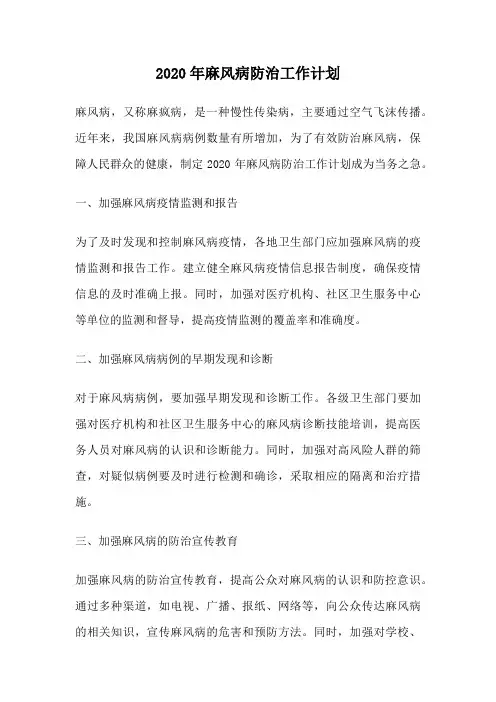 2020年麻风病防治工作计划

麻风病，又称麻疯病，是一种慢性传染病，主要通过空气飞沫传播。近年来，我国麻风病病例数量有所增加，为了有效防治麻风病，保障人民群众的健康，制定2020年麻风病防治工作计划成为当务之急。

一、加强麻风病疫情监测和报告

为了及时发现和控制麻风病疫情，各地卫生部门应加强麻风病的疫情监测和报告工作。建立健全麻风病疫情信息报告制度，确保疫情信息的及时准确上报。同时，加强对医疗机构、社区卫生服务中心等单位的监测和督导，提高疫情监测的覆盖率和准确度。

二、加强麻风病病例的早期发现和诊断

对于麻风病病例，要加强早期发现和诊断工作。各级卫生部门要加强对医疗机构和社区卫生服务中心的麻风病诊断技能培训，提高医务人员对麻风病的认识和诊断能力。同时，加强对高风险人群的筛查，对疑似病例要及时进行检测和确诊，采取相应的隔离和治疗措施。

三、加强麻风病的防治宣传教育

加强麻风病的防治宣传教育，提高公众对麻风病的认识和防控意识。通过多种渠道，如电视、广播、报纸、网络等，向公众传达麻风病的相关知识，宣传麻风病的危害和预防方法。同时，加强对学校、